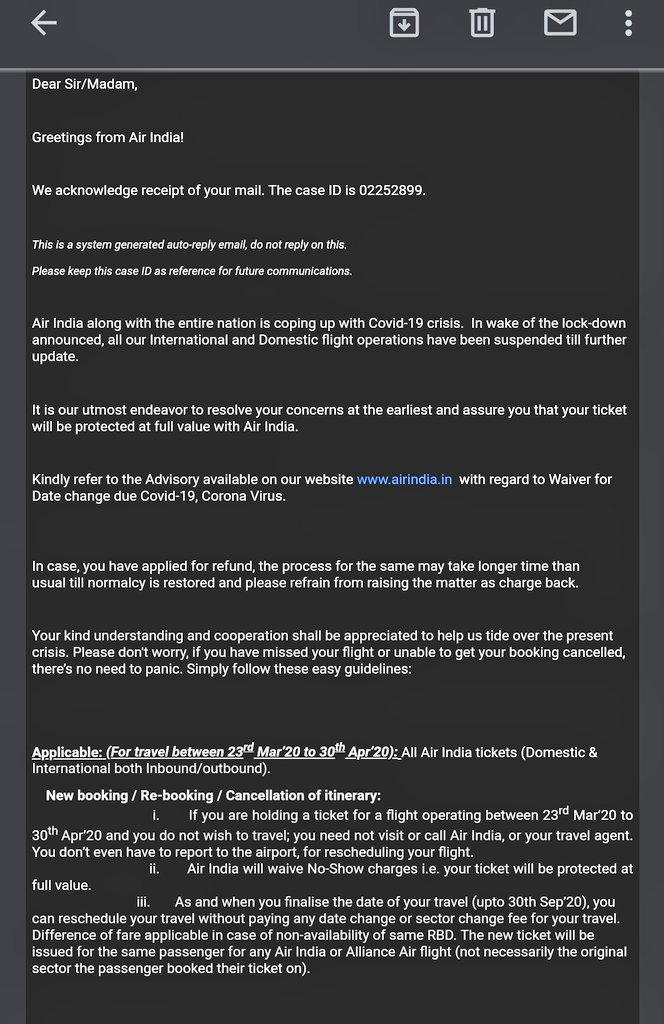 Dear Sir/Madam,

Greetings from Air India!

We acknowledge receipt of your mail. The case ID is 02252899.

This is a system generated auto-reply email, do not reply on this.

Please keep this case ID as reference for future communications.

Air India along with the entire nation is coping up with Covid-19 crisis. In wake of the lock-down announced, all our International and Domestic flight operations have been suspended till further update.

It is our utmost endeavor to resolve your concerns at the earliest and assure you that your ticket will be protected at full value with Air India.

Kindly refer to the Advisory available on our website www.airindia.in with regard to Waiver for Date change due Covid-19, Corona Virus.

In case, you have applied for refund, the process for the same may take longer time than usual till normalcy is restored and please refrain from raising the matter as charge back.

Your kind understanding and cooperation shall be appreciated to help us tide over the present crisis. Please don't worry, if you have missed your flight or unable to get your booking cancelled, there's no need to panic. Simply follow these easy guidelines:

Applicable: (For travel between 23$^{rd}$ Mar'20 to 30$^{th}$ Apr'20): All Air India tickets (Domestic & International both Inbound/outbound).

New booking / Re-booking / Cancellation of itinerary:

i. If you are holding a ticket for a flight operating between 23$^{rd}$ Mar'20 to 30$^{th}$ Apr'20 and you do not wish to travel; you need not visit or call Air India, or your travel agent. You don't even have to report to the airport, for rescheduling your flight.

ii. Air India will waive No-Show charges i.e. your ticket will be protected at full value.

iii. As and when you finalise the date of your travel (upto 30th Sep'20), you can reschedule your travel without paying any date change or sector change fee for your travel. Difference of fare applicable in case of non-availability of same RBD. The new ticket will be issued for the same passenger for any Air India or Alliance Air flight (not necessarily the original sector the passenger booked their ticket on).